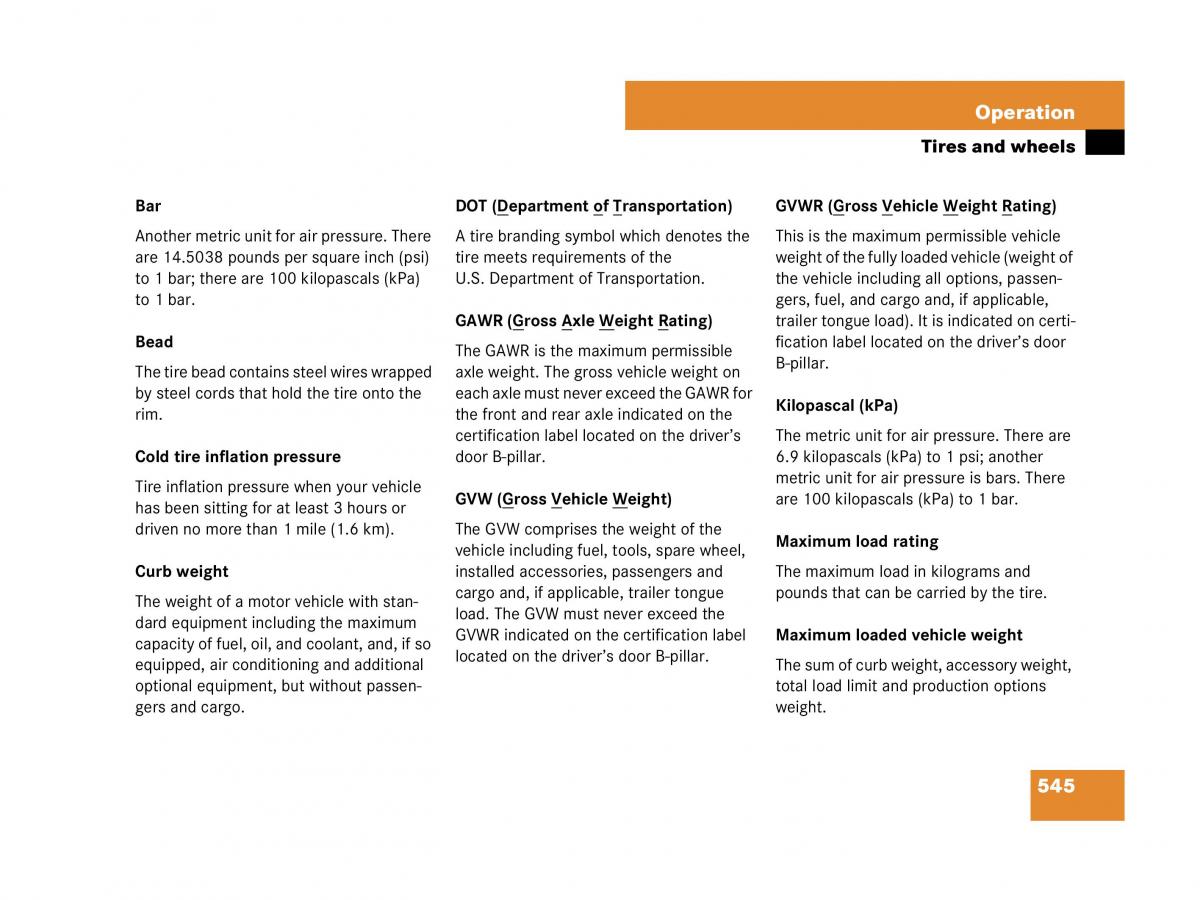 Operation

Tires and wheels

Bar

Another metric unit for air pressure. There are 14.5038 pounds per square inch (psi) to 1 bar; there are 100 kilopascals (kPa) to 1 bar.

Bead

The tire bead contains steel wires wrapped by steel cords that hold the tire onto the rim.

Cold tire inflation pressure

Tire inflation pressure when your vehicle has been sitting for at least 3 hours or driven no more than 1 mile (1.6 km).

Curb weight

The weight of a motor vehicle with standard equipment including the maximum capacity of fuel, oil, and coolant, and, if so equipped, air conditioning and additional optional equipment, but without passengers and cargo.

DOT (Department of Transportation)

A tire branding symbol which denotes the tire meets requirements of the U.S. Department of Transportation.

GAWR (Gross Axle Weight Rating)

The GAWR is the maximum permissible axle weight. The gross vehicle weight on each axle must never exceed the GAWR for the front and rear axle indicated on the certification label located on the driver's door B-pillar.

GVW (Gross Vehicle Weight)

The GVW comprises the weight of the vehicle including fuel, tools, spare wheel, installed accessories, passengers and cargo and, if applicable, trailer tongue load. The GVW must never exceed the GVWR indicated on the certification label located on the driver's door B-pillar.

GVWR (Gross Vehicle Weight Rating)

This is the maximum permissible vehicle weight of the fully loaded vehicle (weight of the vehicle including all options, passengers, fuel, and cargo and, if applicable, trailer tongue load). It is indicated on certification label located on the driver's door B-pillar.

Kilopascal (kPa)

The metric unit for air pressure. There are 6.9 kilopascals (kPa) to 1 psi; another metric unit for air pressure is bars. There are 100 kilopascals (kPa) to 1 bar.

Maximum load rating

The maximum load in kilograms and pounds that can be carried by the tire.

Maximum loaded vehicle weight

The sum of curb weight, accessory weight, total load limit and production options weight.

545